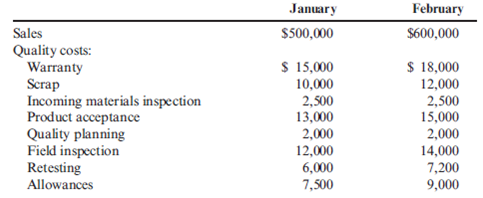 |  | January | February |
|---|---|---|
| Sales | \$500,000 | \$600,000 |
| Quality costs: |  |  |
| Warranty | \$ 15,000 | \$ 18,000 |
| Scrap | 10,000 | 12,000 |
| Incoming materials inspection | 2,500 | 2,500 |
| Product acceptance | 13,000 | 15,000 |
| Quality planning | 2,000 | 2,000 |
| Field inspection | 12,000 | 14,000 |
| Retesting | 6,000 | 7,200 |
| Allowances | 7,500 | 9,000 |